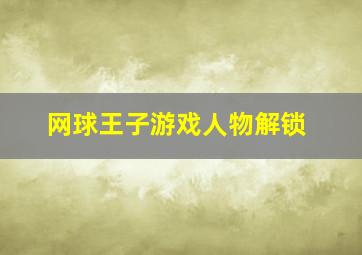 网球王子游戏人物解锁